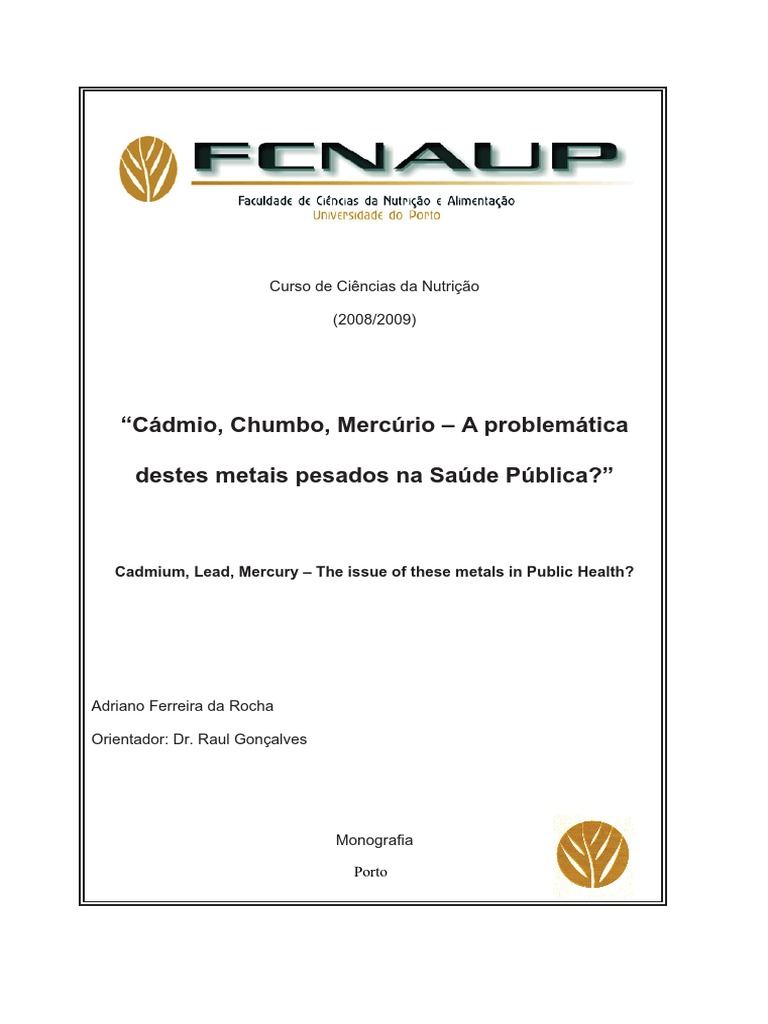 FCNAUP

Faculdade de Ciências da Nutrição e Alimentação
Universidade do Porto

Curso de Ciências da Nutrição

(2008/2009)

“Cádmio, Chumbo, Mercúrio – A problemática destes metais pesados na Saúde Pública?”

Cadmium, Lead, Mercury – The issue of these metals in Public Health?

Adriano Ferreira da Rocha

Orientador: Dr. Raul Gonçalves

Monografia

Porto